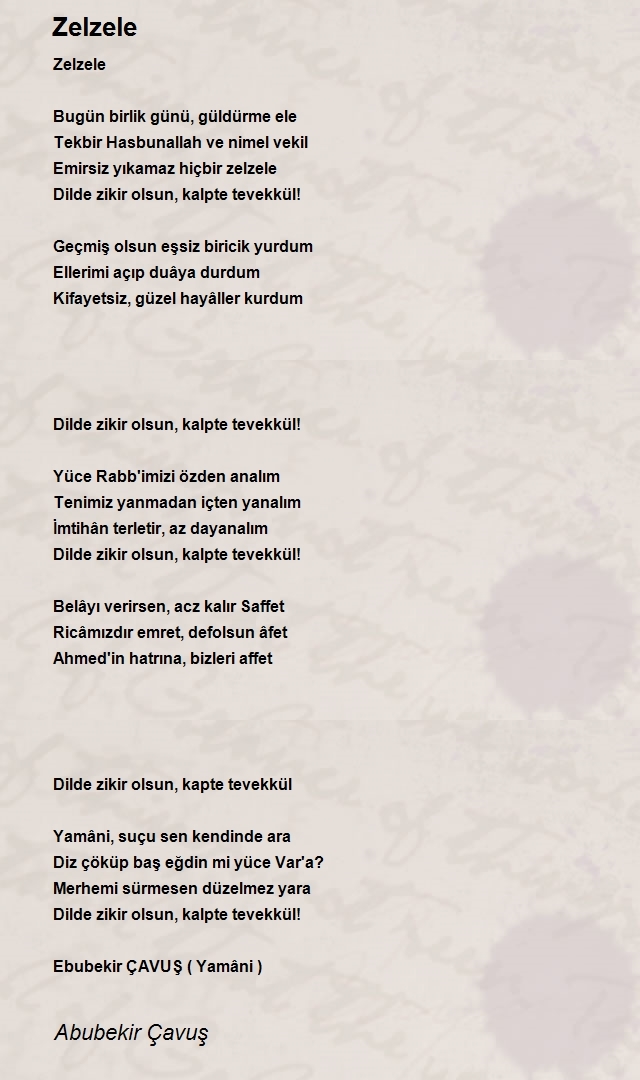 Zelzele

Zelzele

Bugün birlik günü, güldürme ele
Tekbir Hasbunallah ve nimel vekil
Emirsiz yıkamaz hiçbir zelzele
Dilde zikir olsun, kalpte tevekkül!

Geçmiş olsun eşsiz biricik yurdum
Ellerimi açıp duâya durdum
Kifayetsiz, güzel hayâller kurdum

Dilde zikir olsun, kalpte tevekkül!

Yüce Rabb'imizi özden analım
Tenimiz yanmadan içten yanalım
İmtihân terletir, az dayanalım
Dilde zikir olsun, kalpte tevekkül!

Belâyı verirsen, acz kalır Saffet
Ricâmızdır emret, defolsun âfet
Ahmed'in hatrına, bizleri affet

Dilde zikir olsun, kapte tevekkül

Yamâni, suçu sen kendinde ara
Diz çöküp baş eğdin mi yüce Var'a?
Merhemi sürmesen düzelmez yara
Dilde zikir olsun, kalpte tevekkül!

Ebubekir ÇAVUŞ ( Yamâni )

Abubekir Çavuş